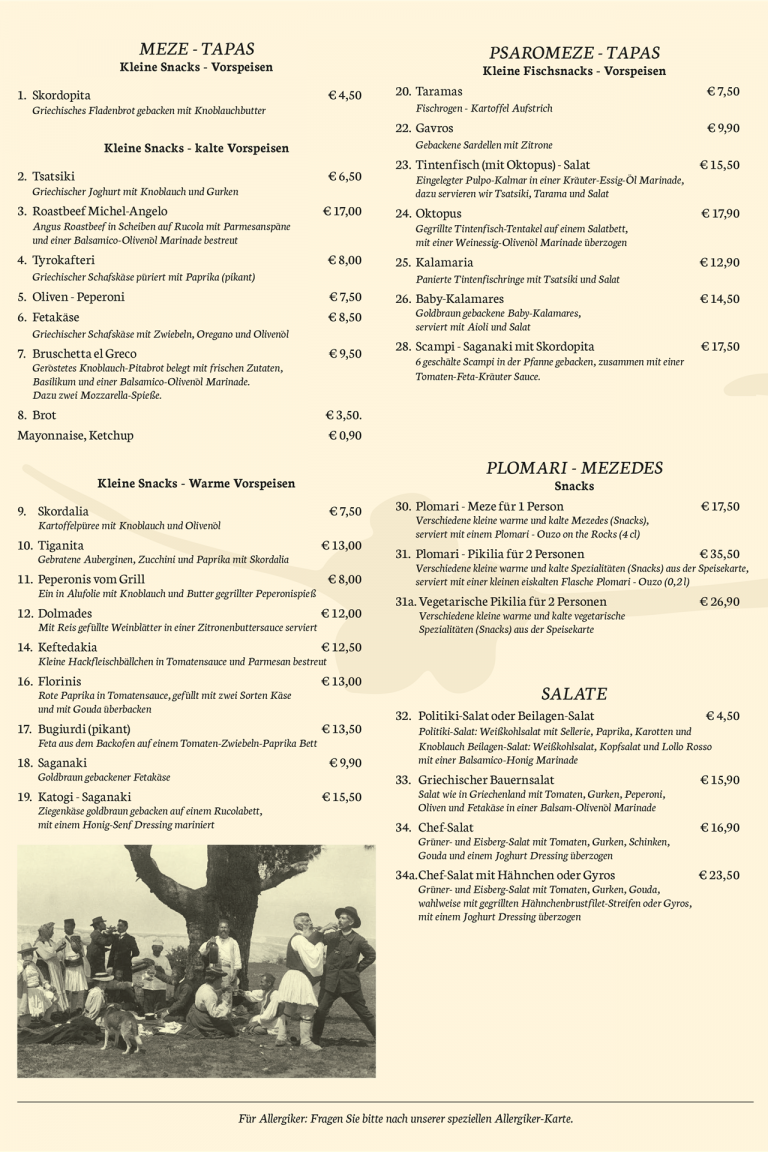 MEZE - TAPAS
Kleine Snacks - Vorspeisen

1. Skordopita € 4,50
Griechisches Fladenbrot gebacken mit Knoblauchbutter

Kleine Snacks - kalte Vorspeisen

2. Tsatsiki € 6,50
Griechischer Joghurt mit Knoblauch und Gurken

3. Roastbeef Michel-Angelo € 17,00
Angus Roastbeef in Scheiben auf Rucola mit Parmesanspäne und einer Balsamico-Olivenöl Marinade bestreut

4. Tyrokafteri € 8,00
Griechischer Schafskäse püriert mit Paprika (pikant)

5. Oliven - Peperoni € 7,50

6. Fetakäse € 8,50
Griechischer Schafskäse mit Zwiebeln, Oregano und Olivenöl

7. Bruschetta el Greco € 9,50
Geröstetes Knoblauch-Pitabrot belegt mit frischen Zutaten, Basilikum und einer Balsamico-Olivenöl Marinade. Dazu zwei Mozzarella-Spieße.

8. Brot € 3,50.

Mayonnaise, Ketchup € 0,90

Kleine Snacks - Warme Vorspeisen

9. Skordalia € 7,50
Kartoffelpüree mit Knoblauch und Olivenöl

10. Tiganita € 13,00
Gebratene Auberginen, Zucchini und Paprika mit Skordalia

11. Peperonis vom Grill € 8,00
Ein in Alufolie mit Knoblauch und Butter gegrillter Peperonispieß

12. Dolmades € 12,00
Mit Reis gefüllte Weinblätter in einer Zitronenbuttersauce serviert

14. Keftedakia € 12,50
Kleine Hackfleischbällchen in Tomatensauce und Parmesan bestreut

16. Florinis € 13,00
Rote Paprika in Tomatensauce, gefüllt mit zwei Sorten Käse und mit Gouda überbacken

17. Bugiurdi (pikant) € 13,50
Feta aus dem Backofen auf einem Tomaten-Zwiebeln-Paprika Bett

18. Saganaki € 9,90
Goldbraun gebackener Fetakäse

19. Katogi - Saganaki € 15,50
Ziegenkäse goldbraun gebacken auf einem Rucolabett, mit einem Honig-Senf Dressing mariniert

PSAROMEZE - TAPAS
Kleine Fischsnacks - Vorspeisen

20. Taramas € 7,50
Fischrogen - Kartoffel Aufstrich

22. Gavros € 9,90
Gebackene Sardellen mit Zitrone

23. Tintenfisch (mit Oktopus) - Salat € 15,50
Eingelegter Pulpo-Kalmar in einer Kräuter-Essig-Öl Marinade, dazu servieren wir Tsatsiki, Tarama und Salat

24. Oktopus € 17,90
Gegrillte Tintenfisch-Tentakel auf einem Salatbett, mit einer Weinessig-Olivenöl Marinade überzogen

25. Kalamaria € 12,90
Panierte Tintenfischringe mit Tsatsiki und Salat

26. Baby-Kalamares € 14,50
Goldbraun gebackene Baby-Kalamares, serviert mit Aioli und Salat

28. Scampi - Saganaki mit Skordopita € 17,50
6 geschälte Scampi in der Pfanne gebacken, zusammen mit einer Tomaten-Feta-Kräuter Sauce.

PLOMARI - MEZEDES
Snacks

30. Plomari - Meze für 1 Person € 17,50
Verschiedene kleine warme und kalte Mezedes (Snacks), serviert mit einem Plomari - Ouzo on the Rocks (4 cl)

31. Plomari - Pikilia für 2 Personen € 35,50
Verschiedene kleine warme und kalte Spezialitäten (Snacks) aus der Speisekarte, serviert mit einer kleinen eiskalten Flasche Plomari - Ouzo (0,2 l)

31a. Vegetarische Pikilia für 2 Personen € 26,90
Verschiedene kleine warme und kalte vegetarische Spezialitäten (Snacks) aus der Speisekarte

SALATE

32. Politiki-Salat oder Beilagen-Salat € 4,50
Politiki-Salat: Weißkohlsalat mit Sellerie, Paprika, Karotten und Knoblauch Beilagen-Salat: Weißkohlsalat, Kopfsalat und Lollo Rosso mit einer Balsamico-Honig Marinade

33. Griechischer Bauernsalat € 15,90
Salat wie in Griechenland mit Tomaten, Gurken, Peperoni, Oliven und Fetakäse in einer Balsam-Olivenöl Marinade

34. Chef-Salat € 16,90
Grüner- und Eisberg-Salat mit Tomaten, Gurken, Schinken, Gouda und einem Joghurt Dressing überzogen

34a. Chef-Salat mit Hähnchen oder Gyros € 23,50
Grüner- und Eisberg-Salat mit Tomaten, Gurken, Gouda, wahlweise mit gegrillten Hähnchenbrustfilet-Streifen oder Gyros, mit einem Joghurt Dressing überzogen

Für Allergiker: Fragen Sie bitte nach unserer speziellen Allergiker-Karte.